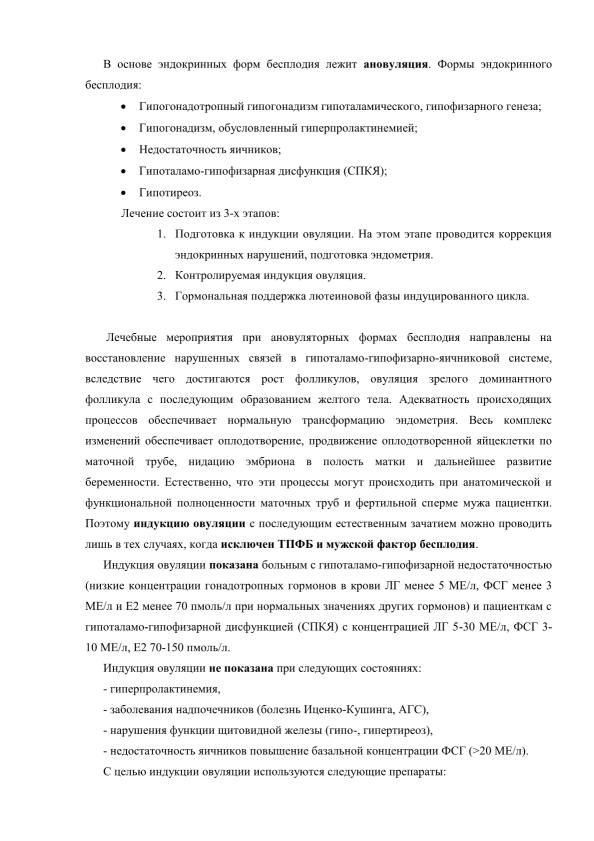 В основе эндокринных форм бесплодия лежит ановуляция. Формы эндокринного бесплодия:

• Гипогонадотропный гипогонадизм гипоталамического, гипофизарного генеза;
• Гипогонадизм, обусловленный гиперпролактинемией;
• Недостаточность яичников;
• Гипоталамо-гипофизарная дисфункция (СПКЯ);
• Гипотиреоз.

Лечение состоит из 3-х этапов:
1. Подготовка к индукции овуляции. На этом этапе проводится коррекция эндокринных нарушений, подготовка эндометрия.
2. Контролируемая индукция овуляция.
3. Гормональная поддержка лютеиновой фазы индуцированного цикла.

Лечебные мероприятия при ановуляторных формах бесплодия направлены на восстановление нарушенных связей в гипоталамо-гипофизарно-яичниковой системе, вследствие чего достигаются рост фолликулов, овуляция зрелого доминантного фолликула с последующим образованием желтого тела. Адекватность происходящих процессов обеспечивает нормальную трансформацию эндометрия. Весь комплекс изменений обеспечивает оплодотворение, продвижение оплодотворенной яйцеклетки по маточной трубе, нидацию эмбриона в полость матки и дальнейшее развитие беременности. Естественно, что эти процессы могут происходить при анатомической и функциональной полноценности маточных труб и фертильной сперме мужа пациентки. Поэтому индукцию овуляции с последующим естественным зачатием можно проводить лишь в тех случаях, когда исключен ТПФБ и мужской фактор бесплодия.

Индукция овуляции показана больным с гипоталамо-гипофизарной недостаточностью (низкие концентрации гонадотропных гормонов в крови ЛГ менее 5 МЕ/л, ФСГ менее 3 МЕ/л и Е2 менее 70 пмоль/л при нормальных значениях других гормонов) и пациенткам с гипоталамо-гипофизарной дисфункцией (СПКЯ) с концентрацией ЛГ 5-30 МЕ/л, ФСГ 3-10 МЕ/л, Е2 70-150 пмоль/л.

Индукция овуляции не показана при следующих состояниях:
- гиперпролактинемия,
- заболевания надпочечников (болезнь Иценко-Кушинга, АГС),
- нарушения функции щитовидной железы (гипо-, гипертиреоз),
- недостаточность яичников повышение базальной концентрации ФСГ (>20 МЕ/л).

С целью индукции овуляции используются следующие препараты: